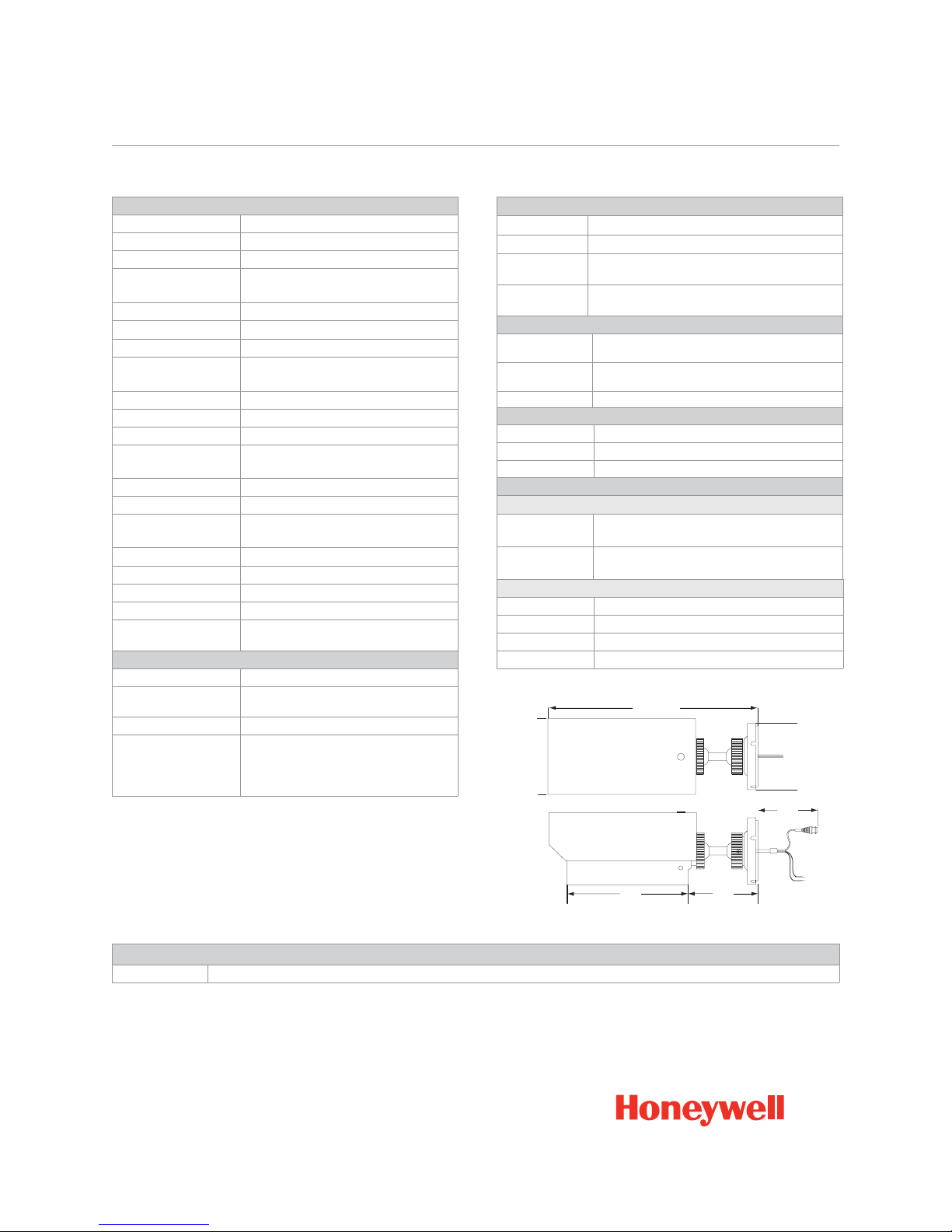 Honeywell